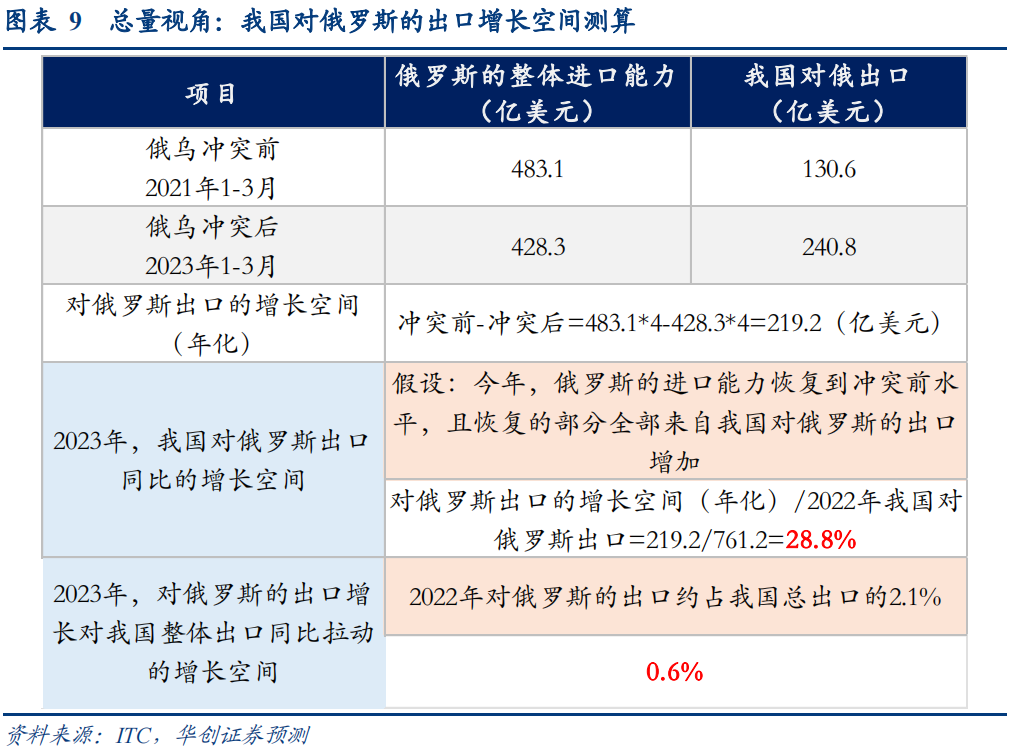 图表 9　总量视角：我国对俄罗斯的出口增长空间测算

| 项目 | 俄罗斯的整体进口能力（亿美元） | 我国对俄出口（亿美元） |
|---|---|---|
| 俄乌冲突前 2021年1-3月 | 483.1 | 130.6 |
| 俄乌冲突后 2023年1-3月 | 428.3 | 240.8 |
| 对俄罗斯出口的增长空间（年化） | 冲突前-冲突后=483.1*4-428.3*4=219.2（亿美元） | |
| 2023年，我国对俄罗斯出口同比的增长空间 | 假设：今年，俄罗斯的进口能力恢复到冲突前水平，且恢复的部分全部来自我国对俄罗斯的出口增加 | |
| | 对俄罗斯出口的增长空间（年化）/2022年我国对俄罗斯出口=219.2/761.2=28.8% | |
| 2023年，对俄罗斯的出口增长对我国整体出口同比拉动的增长空间 | 2022年对俄罗斯的出口约占我国总出口的2.1% | |
| | 0.6% | |

资料来源：ITC，华创证券预测